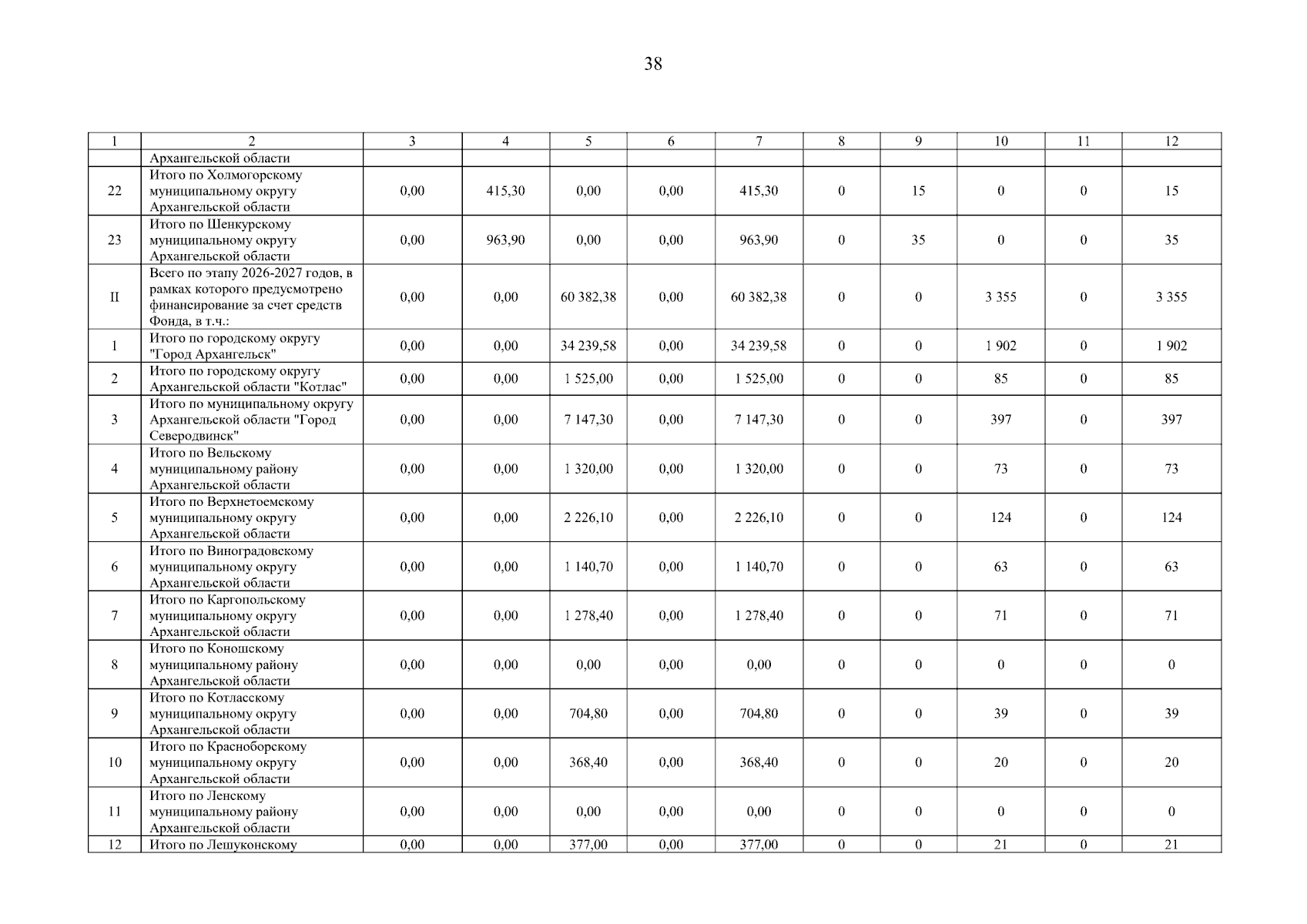 38

| 1 | 2 | 3 | 4 | 5 | 6 | 7 | 8 | 9 | 10 | 11 | 12 |
|---|---|---|---|---|---|---|---|---|---|---|---|
|  | Архангельской области |  |  |  |  |  |  |  |  |  |  |
| 22 | Итого по Холмогорскому муниципальному округу Архангельской области | 0,00 | 415,30 | 0,00 | 0,00 | 415,30 | 0 | 15 | 0 | 0 | 15 |
| 23 | Итого по Шенкурскому муниципальному округу Архангельской области | 0,00 | 963,90 | 0,00 | 0,00 | 963,90 | 0 | 35 | 0 | 0 | 35 |
| II | Всего по этапу 2026-2027 годов, в рамках которого предусмотрено финансирование за счет средств Фонда, в т.ч.: | 0,00 | 0,00 | 60 382,38 | 0,00 | 60 382,38 | 0 | 0 | 3 355 | 0 | 3 355 |
| 1 | Итого по городскому округу "Город Архангельск" | 0,00 | 0,00 | 34 239,58 | 0,00 | 34 239,58 | 0 | 0 | 1 902 | 0 | 1 902 |
| 2 | Итого по городскому округу Архангельской области "Котлас" | 0,00 | 0,00 | 1 525,00 | 0,00 | 1 525,00 | 0 | 0 | 85 | 0 | 85 |
| 3 | Итого по муниципальному округу Архангельской области "Город Северодвинск" | 0,00 | 0,00 | 7 147,30 | 0,00 | 7 147,30 | 0 | 0 | 397 | 0 | 397 |
| 4 | Итого по Вельскому муниципальному району Архангельской области | 0,00 | 0,00 | 1 320,00 | 0,00 | 1 320,00 | 0 | 0 | 73 | 0 | 73 |
| 5 | Итого по Верхнетоемскому муниципальному округу Архангельской области | 0,00 | 0,00 | 2 226,10 | 0,00 | 2 226,10 | 0 | 0 | 124 | 0 | 124 |
| 6 | Итого по Виноградовскому муниципальному округу Архангельской области | 0,00 | 0,00 | 1 140,70 | 0,00 | 1 140,70 | 0 | 0 | 63 | 0 | 63 |
| 7 | Итого по Каргопольскому муниципальному округу Архангельской области | 0,00 | 0,00 | 1 278,40 | 0,00 | 1 278,40 | 0 | 0 | 71 | 0 | 71 |
| 8 | Итого по Коношскому муниципальному району Архангельской области | 0,00 | 0,00 | 0,00 | 0,00 | 0,00 | 0 | 0 | 0 | 0 | 0 |
| 9 | Итого по Котласскому муниципальному округу Архангельской области | 0,00 | 0,00 | 704,80 | 0,00 | 704,80 | 0 | 0 | 39 | 0 | 39 |
| 10 | Итого по Красноборскому муниципальному округу Архангельской области | 0,00 | 0,00 | 368,40 | 0,00 | 368,40 | 0 | 0 | 20 | 0 | 20 |
| 11 | Итого по Ленскому муниципальному району Архангельской области | 0,00 | 0,00 | 0,00 | 0,00 | 0,00 | 0 | 0 | 0 | 0 | 0 |
| 12 | Итого по Лешуконскому | 0,00 | 0,00 | 377,00 | 0,00 | 377,00 | 0 | 0 | 21 | 0 | 21 |